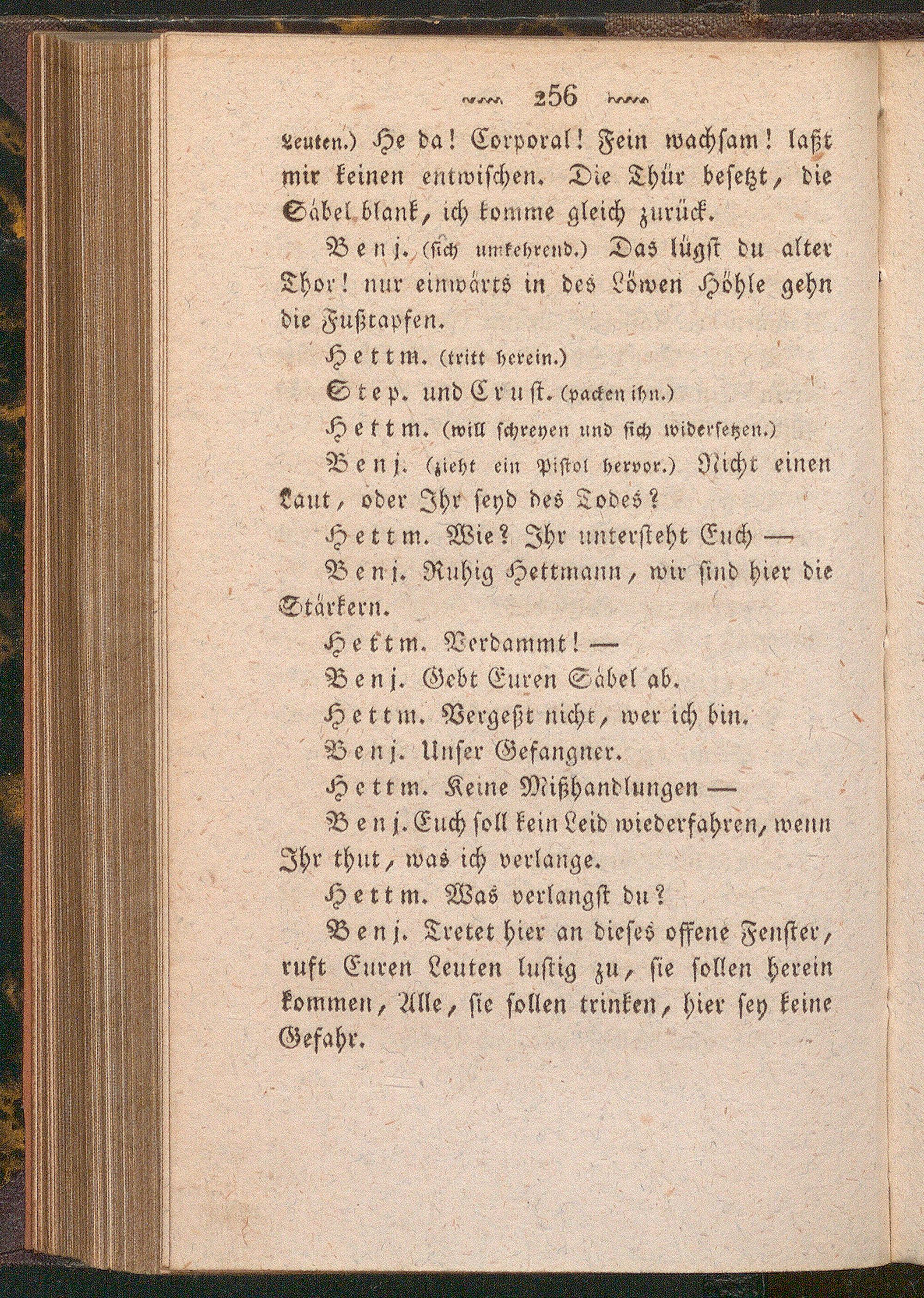 256

Leuten.) He da! Corporal! Fein wachsam! laßt mir keinen entwischen. Die Thür besetzt, die Säbel blank, ich komme gleich zurück.

Benj. (sich umkehrend.) Das lügst du alter Thor! nur einwärts in des Löwen Höhle gehn die Fußtapfen.

Hettm. (tritt herein.)

Step. und Crust. (packen ihn.)

Hettm. (will schreyen und sich widersetzen.)

Benj. (zieht ein Pistol hervor.) Nicht einen Laut, oder Ihr seyd des Todes?

Hettm. Wie? Ihr untersteht Euch —

Benj. Ruhig Hettmann, wir sind hier die Stärkern.

Hettm. Verdammt! —

Benj. Gebt Euren Säbel ab.

Hettm. Vergeßt nicht, wer ich bin.

Benj. Unser Gefangner.

Hettm. Keine Mißhandlungen —

Benj. Euch soll kein Leid wiederfahren, wenn Ihr thut, was ich verlange.

Hettm. Was verlangst du?

Benj. Tretet hier an dieses offene Fenster, ruft Euren Leuten lustig zu, sie sollen herein kommen, Alle, sie sollen trinken, hier sey keine Gefahr.